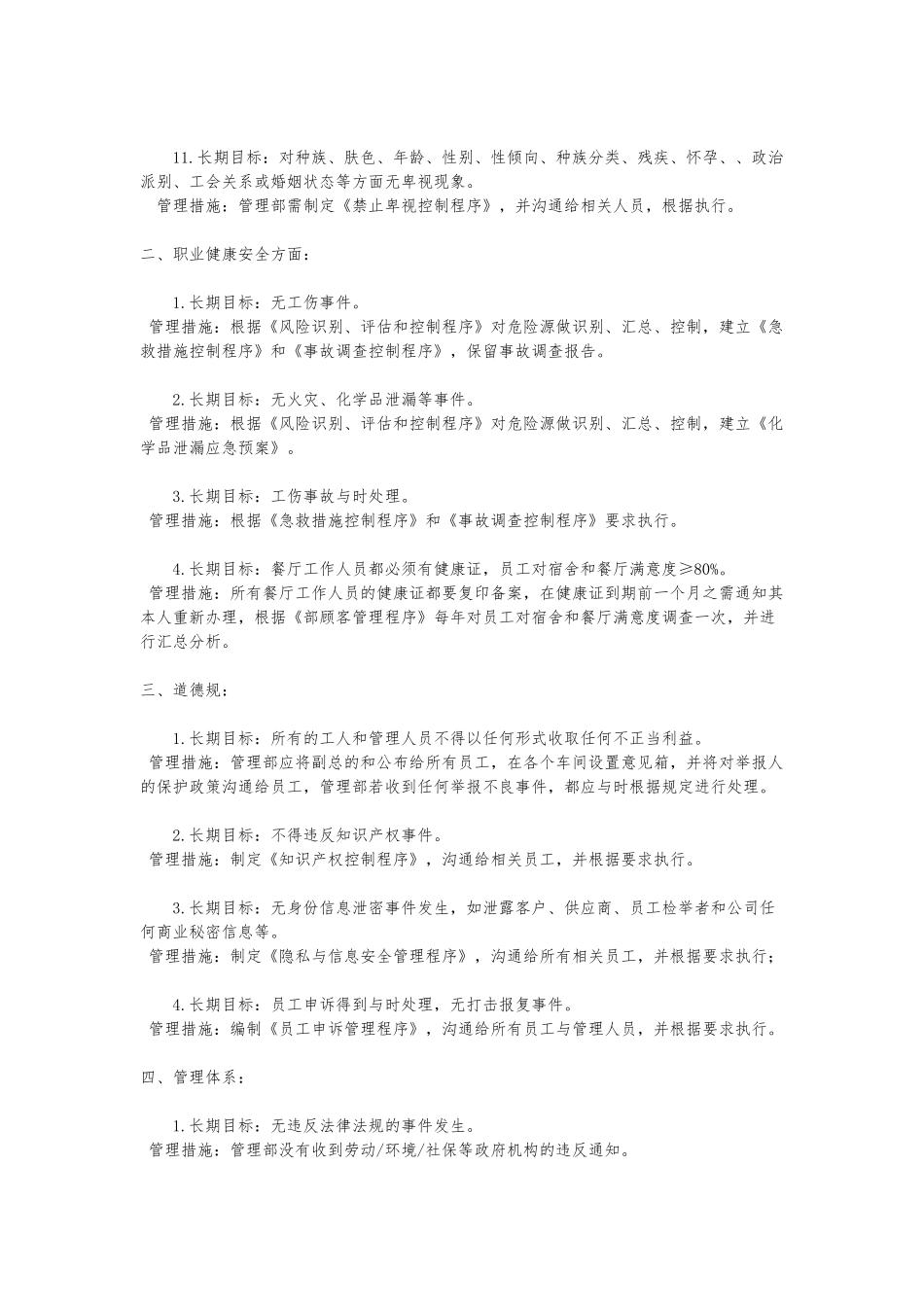 11.长期目标：对种族、肤色、年龄、性别、性倾向、种族分类、残疾、怀孕、、政治派别、工会关系或婚姻状态等方面无卑视现象。
管理措施：管理部需制定《禁止卑视控制程序》，并沟通给相关人员，根据执行。

二、职业健康安全方面：

1.长期目标：无工伤事件。
管理措施：根据《风险识别、评估和控制程序》对危险源做识别、汇总、控制，建立《急救措施控制程序》和《事故调查控制程序》，保留事故调查报告。

2.长期目标：无火灾、化学品泄漏等事件。
管理措施：根据《风险识别、评估和控制程序》对危险源做识别、汇总、控制，建立《化学品泄漏应急预案》。

3.长期目标：工伤事故与时处理。
管理措施：根据《急救措施控制程序》和《事故调查控制程序》要求执行。

4.长期目标：餐厅工作人员都必须有健康证，员工对宿舍和餐厅满意度≥80%。
管理措施：所有餐厅工作人员的健康证都要复印备案，在健康证到期前一个月之需通知其本人重新办理，根据《部顾客管理程序》每年对员工对宿舍和餐厅满意度调查一次，并进行汇总分析。

三、道德规：

1.长期目标：所有的工人和管理人员不得以任何形式收取任何不正当利益。
管理措施：管理部应将副总的和公布给所有员工，在各个车间设置意见箱，并将对举报人的保护政策沟通给员工，管理部若收到任何举报不良事件，都应与时根据规定进行处理。

2.长期目标：不得违反知识产权事件。
管理措施：制定《知识产权控制程序》，沟通给相关员工，并根据要求执行。

3.长期目标：无身份信息泄密事件发生，如泄露客户、供应商、员工检举者和公司任何商业秘密信息等。
管理措施：制定《隐私与信息安全管理程序》，沟通给所有相关员工，并根据要求执行；

4.长期目标：员工申诉得到与时处理，无打击报复事件。
管理措施：编制《员工申诉管理程序》，沟通给所有员工与管理人员，并根据要求执行。

四、管理体系：

1.长期目标：无违反法律法规的事件发生。
管理措施：管理部没有收到劳动/环境/社保等政府机构的违反通知。